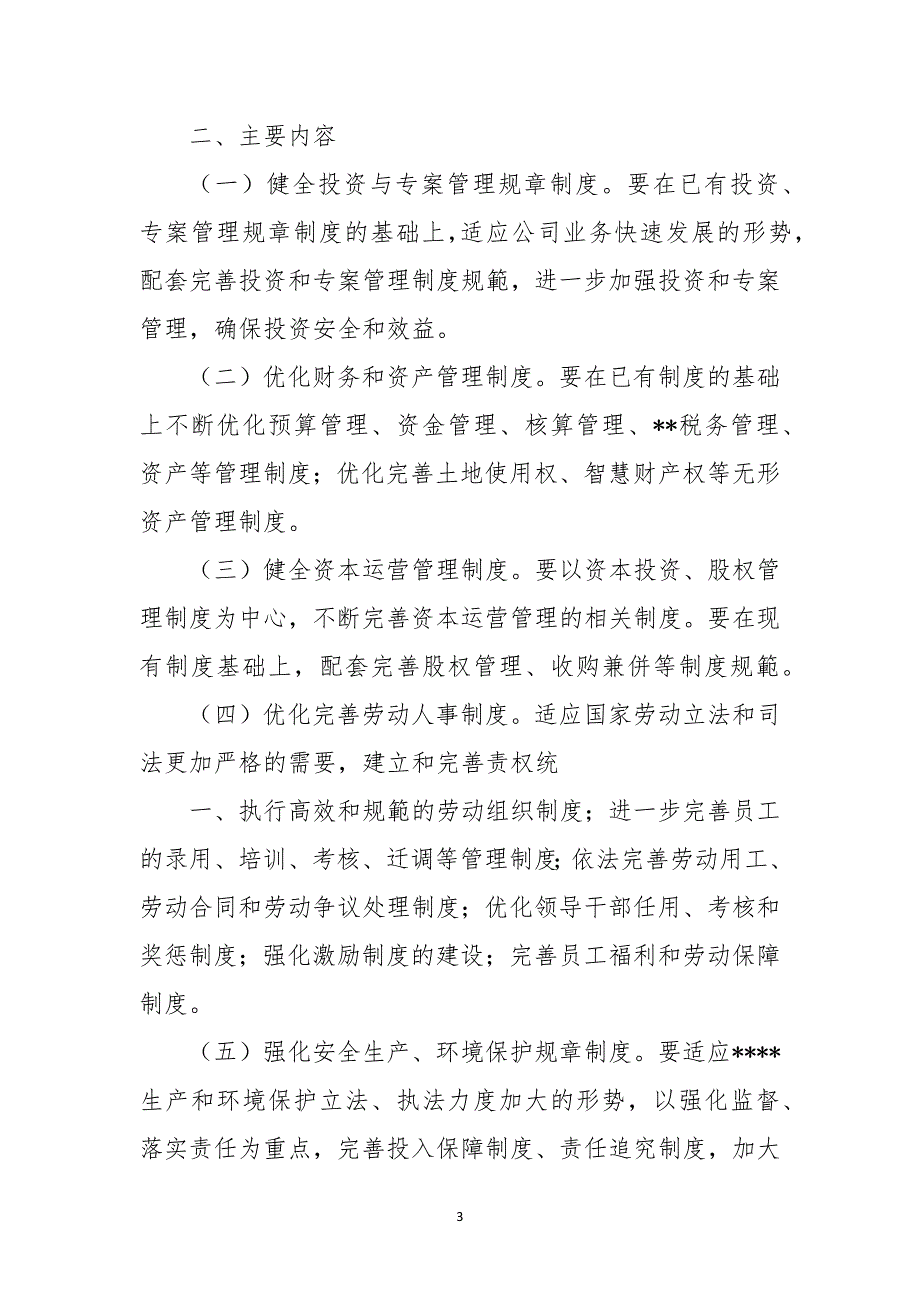 二、主要内容

（一）健全投资与专案管理规章制度。要在已有投资、专案管理规章制度的基础上，适应公司业务快速发展的形势，配套完善投资和专案管理制度规範，进一步加强投资和专案管理，确保投资安全和效益。

（二）优化财务和资产管理制度。要在已有制度的基础上不断优化预算管理、资金管理、核算管理、**税务管理、资产等管理制度；优化完善土地使用权、智慧财产权等无形资产管理制度。

（三）健全资本运营管理制度。要以资本投资、股权管理制度为中心，不断完善资本运营管理的相关制度。要在现有制度基础上，配套完善股权管理、收购兼併等制度规範。

（四）优化完善劳动人事制度。适应国家劳动立法和司法更加严格的需要，建立和完善责权统

一、执行高效和规範的劳动组织制度；进一步完善员工的录用、培训、考核、迁调等管理制度；依法完善劳动用工、劳动合同和劳动争议处理制度；优化领导干部任用、考核和奖惩制度；强化激励制度的建设；完善员工福利和劳动保障制度。

（五）强化安全生产、环境保护规章制度。要适应****生产和环境保护立法、执法力度加大的形势，以强化监督、落实责任为重点，完善投入保障制度、责任追究制度，加大

3